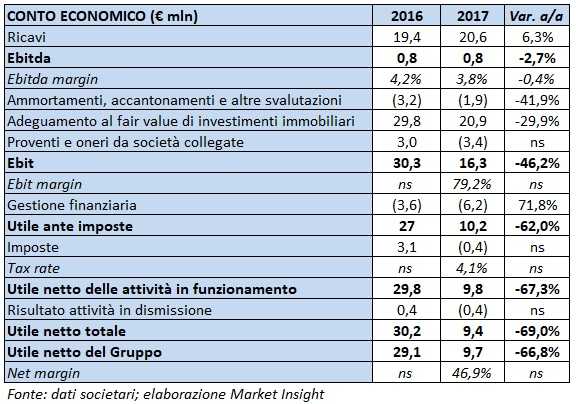 | CONTO ECONOMICO (€ mln) | 2016 | 2017 | Var. a/a |
|---|---|---|---|
| Ricavi | 19,4 | 20,6 | 6,3% |
| Ebitda | 0,8 | 0,8 | -2,7% |
| Ebitda margin | 4,2% | 3,8% | -0,4% |
| Ammortamenti, accantonamenti e altre svalutazioni | (3,2) | (1,9) | -41,9% |
| Adeguamento al fair value di investimenti immobiliari | 29,8 | 20,9 | -29,9% |
| Proventi e oneri da società collegate | 3,0 | (3,4) | ns |
| Ebit | 30,3 | 16,3 | -46,2% |
| Ebit margin | ns | 79,2% | ns |
| Gestione finanziaria | (3,6) | (6,2) | 71,8% |
| Utile ante imposte | 27 | 10,2 | -62,0% |
| Imposte | 3,1 | (0,4) | ns |
| Tax rate | ns | 4,1% | ns |
| Utile netto delle attività in funzionamento | 29,8 | 9,8 | -67,3% |
| Risultato attività in dismissione | 0,4 | (0,4) | ns |
| Utile netto totale | 30,2 | 9,4 | -69,0% |
| Utile netto del Gruppo | 29,1 | 9,7 | -66,8% |
| Net margin | ns | 46,9% | ns |

Fonte: dati societari; elaborazione Market Insight